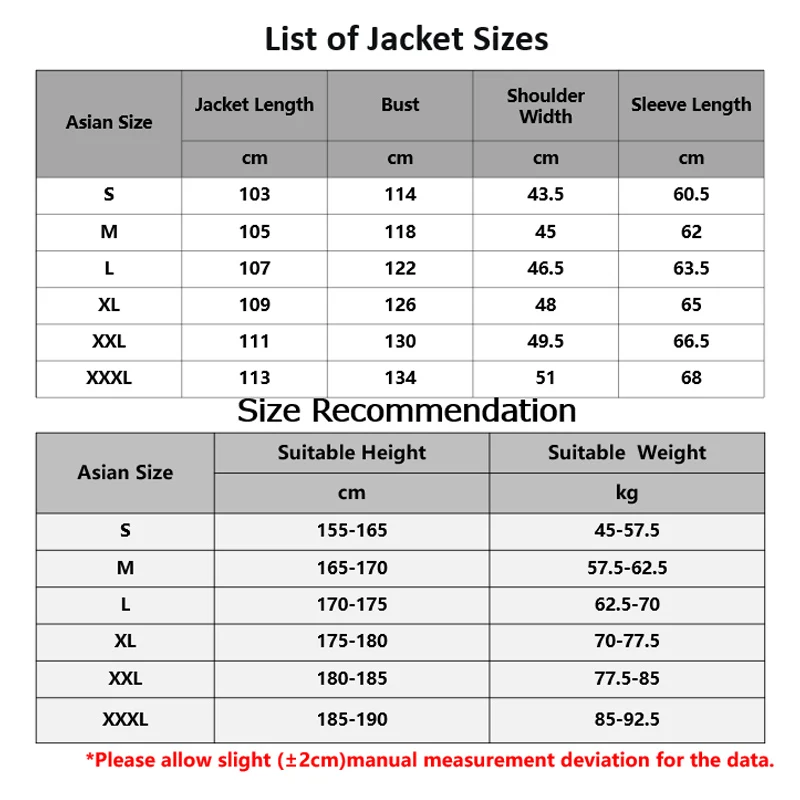 List of Jacket Sizes

| Asian Size | Jacket Length | Bust | Shoulder Width | Sleeve Length |
|---|---|---|---|---|
| | cm | cm | cm | cm |
| S | 103 | 114 | 43.5 | 60.5 |
| M | 105 | 118 | 45 | 62 |
| L | 107 | 122 | 46.5 | 63.5 |
| XL | 109 | 126 | 48 | 65 |
| XXL | 111 | 130 | 49.5 | 66.5 |
| XXXL | 113 | 134 | 51 | 68 |

Size Recommendation

| Asian Size | Suitable Height | Suitable Weight |
|---|---|---|
| | cm | kg |
| S | 155-165 | 45-57.5 |
| M | 165-170 | 57.5-62.5 |
| L | 170-175 | 62.5-70 |
| XL | 175-180 | 70-77.5 |
| XXL | 180-185 | 77.5-85 |
| XXXL | 185-190 | 85-92.5 |

*Please allow slight (±2cm)manual measurement deviation for the data.